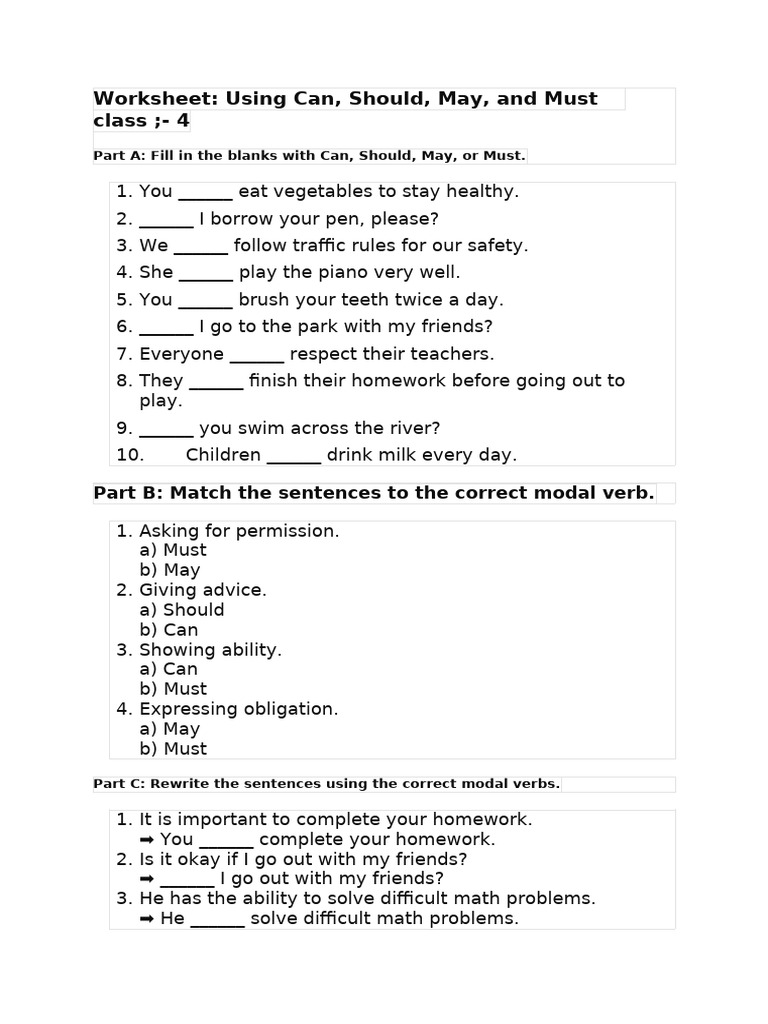 Worksheet: Using Can, Should, May, and Must class ;- 4

Part A: Fill in the blanks with Can, Should, May, or Must.

1. You ______ eat vegetables to stay healthy.
2. ______ I borrow your pen, please?
3. We ______ follow traffic rules for our safety.
4. She ______ play the piano very well.
5. You ______ brush your teeth twice a day.
6. ______ I go to the park with my friends?
7. Everyone ______ respect their teachers.
8. They ______ finish their homework before going out to play.
9. ______ you swim across the river?
10. Children ______ drink milk every day.

Part B: Match the sentences to the correct modal verb.

1. Asking for permission.
a) Must
b) May
2. Giving advice.
a) Should
b) Can
3. Showing ability.
a) Can
b) Must
4. Expressing obligation.
a) May
b) Must

Part C: Rewrite the sentences using the correct modal verbs.

1. It is important to complete your homework.
➡ You ______ complete your homework.
2. Is it okay if I go out with my friends?
➡ ______ I go out with my friends?
3. He has the ability to solve difficult math problems.
➡ He ______ solve difficult math problems.